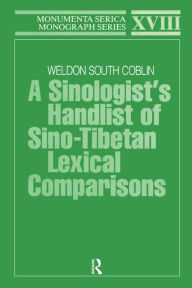 MONUMENTA SERICA
MONOGRAPH SERIES XVIII

WELDON SOUTH COBLIN

A Sinologist's Handlist of Sino-Tibetan Lexical Comparisons

R